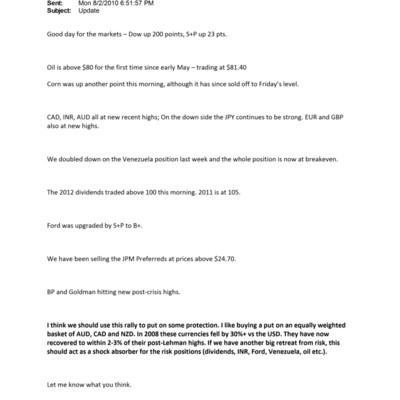 Sent: Mon 8/2/2010 6:51:57 PM
Subject: Update

Good day for the markets – Dow up 200 points, S+P up 23 pts.

Oil is above $80 for the first time since early May – trading at $81.40

Corn was up another point this morning, although it has since sold off to Friday's level.

CAD, INR, AUD all at new recent highs; On the down side the JPY continues to be strong. EUR and GBP also at new highs.

We doubled down on the Venezuela position last week and the whole position is now at breakeven.

The 2012 dividends traded above 100 this morning. 2011 is at 105.

Ford was upgraded by S+P to B+.

We have been selling the JPM Preferreds at prices above $24.70.

BP and Goldman hitting new post-crisis highs.

I think we should use this rally to put on some protection. I like buying a put on an equally weighted basket of AUD, CAD and NZD. In 2008 these currencies fell by 30%+ vs the USD. They have now recovered to within 2-3% of their post-Lehman highs. If we have another big retreat from risk, this should act as a shock absorber for the risk positions (dividends, INR, Ford, Venezuela, oil etc.).

Let me know what you think.